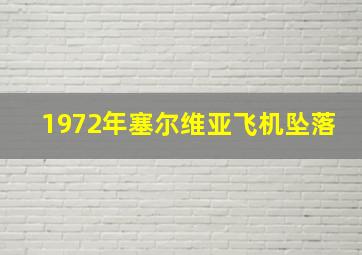 1972年塞尔维亚飞机坠落